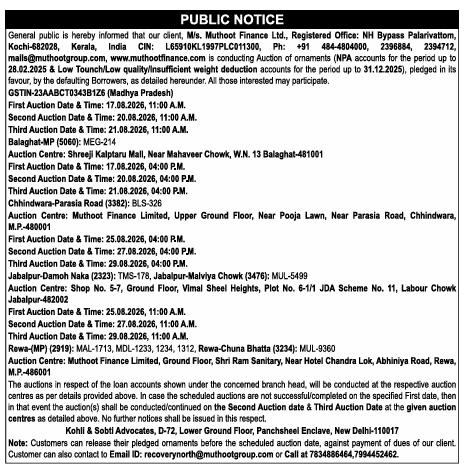 PUBLIC NOTICE

General public is hereby informed that our client, M/s. Muthoot Finance Ltd., Registered Office: NH Bypass Palarivattom, Kochi-682028, Kerala, India CIN: L65910KL1997PLC011300, Ph: +91 484-4804000, 2396884, 2394712, mails@muthootgroup.com, www.muthootfinance.com is conducting Auction of ornaments (NPA accounts for the period up to 28.02.2025 & Low Tounch/Low quality/Insufficient weight deduction accounts for the period up to 31.12.2025), pledged in its favour, by the defaulting Borrowers, as detailed hereunder. All those interested may participate.

GSTIN-23AABCT0343B1Z6 (Madhya Pradesh)
First Auction Date & Time: 17.08.2026, 11:00 A.M.
Second Auction Date & Time: 20.08.2026, 11:00 A.M.
Third Auction Date & Time: 21.08.2026, 11:00 A.M.
Balaghat-MP (5060): MEG-214
Auction Centre: Shreeji Kalptaru Mall, Near Mahaveer Chowk, W.N. 13 Balaghat-481001
First Auction Date & Time: 17.08.2026, 04:00 P.M.
Second Auction Date & Time: 20.08.2026, 04:00 P.M.
Third Auction Date & Time: 21.08.2026, 04:00 P.M.
Chhindwara-Parasia Road (3382): BLS-326
Auction Centre: Muthoot Finance Limited, Upper Ground Floor, Near Pooja Lawn, Near Parasia Road, Chhindwara, M.P.-480001
First Auction Date & Time: 25.08.2026, 04:00 P.M.
Second Auction Date & Time: 27.08.2026, 04:00 P.M.
Third Auction Date & Time: 29.08.2026, 04:00 P.M.
Jabalpur-Damoh Naka (2323): TMS-178, Jabalpur-Malviya Chowk (3476): MUL-5499
Auction Centre: Shop No. 5-7, Ground Floor, Vimal Sheel Heights, Plot No. 6-1/1 JDA Scheme No. 11, Labour Chowk Jabalpur-482002
First Auction Date & Time: 25.08.2026, 11:00 A.M.
Second Auction Date & Time: 27.08.2026, 11:00 A.M.
Third Auction Date & Time: 29.08.2026, 11:00 A.M.
Rewa-(MP) (2919): MAL-1713, MDL-1233, 1234, 1312, Rewa-Chuna Bhatta (3234): MUL-9360
Auction Centre: Muthoot Finance Limited, Ground Floor, Shri Ram Sanitary, Near Hotel Chandra Lok, Abhiniya Road, Rewa, M.P.-486001

The auctions in respect of the loan accounts shown under the concerned branch head, will be conducted at the respective auction centres as per details provided above. In case the scheduled auctions are not successful/completed on the specified First date, then in that event the auction(s) shall be conducted/continued on the Second Auction date & Third Auction Date at the given auction centres as detailed above. No further notices shall be issued in this respect.

Kohli & Sobti Advocates, D-72, Lower Ground Floor, Panchsheel Enclave, New Delhi-110017

Note: Customers can release their pledged ornaments before the scheduled auction date, against payment of dues of our client. Customer can also contact to Email ID: recoverynorth@muthootgroup.com or Call at 7834886464,7994452462.